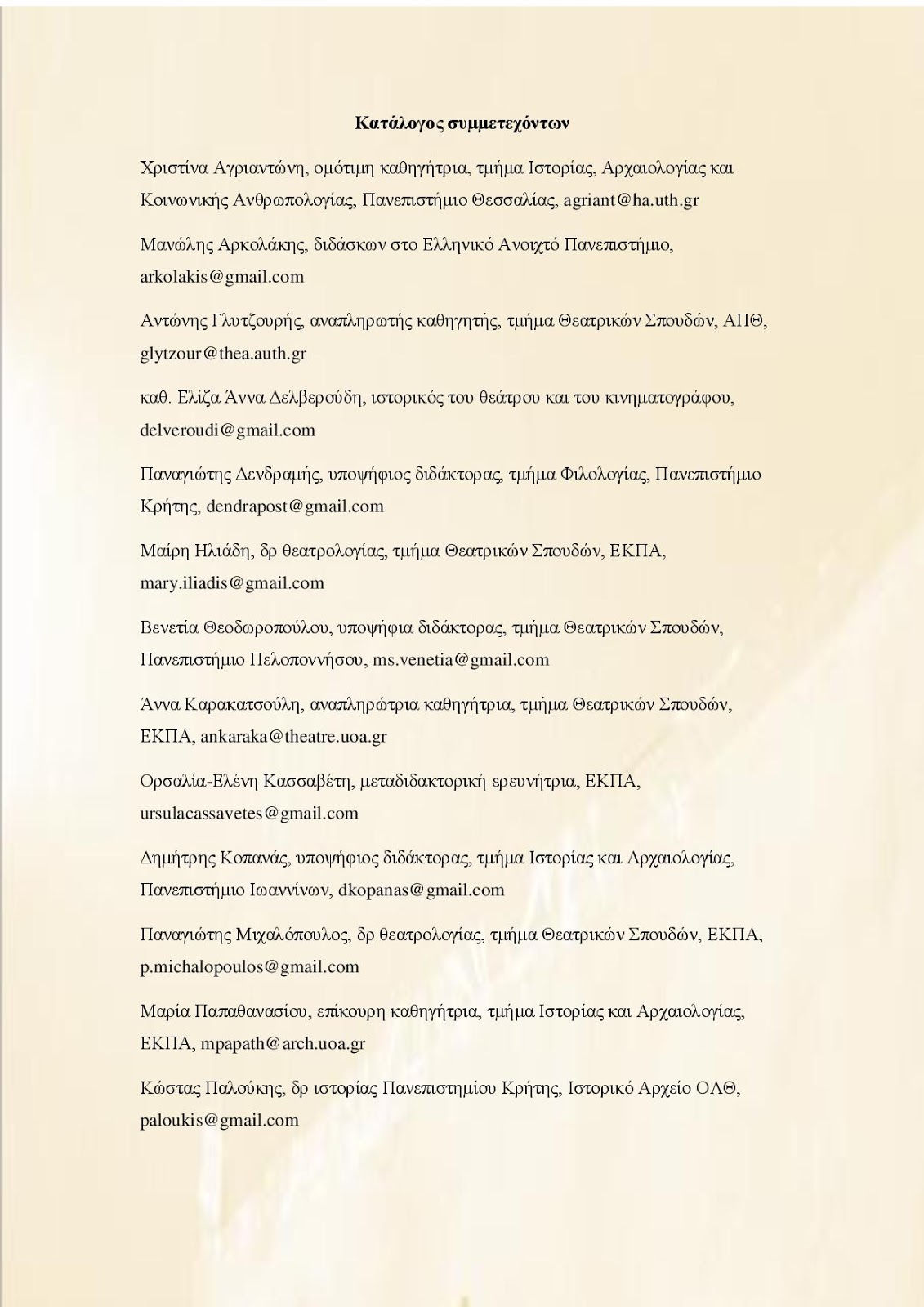 Κατάλογος συμμετεχόντων

Χριστίνα Αγριαντώνη, ομότιμη καθηγήτρια, τμήμα Ιστορίας, Αρχαιολογίας και Κοινωνικής Ανθρωπολογίας, Πανεπιστήμιο Θεσσαλίας, agriant@ha.uth.gr

Μανώλης Αρκολάκης, διδάσκων στο Ελληνικό Ανοιχτό Πανεπιστήμιο, arkolakis@gmail.com

Αντώνης Γλυτζουρής, αναπληρωτής καθηγητής, τμήμα Θεατρικών Σπουδών, ΑΠΘ, glytzour@thea.auth.gr

καθ. Ελίζα Άννα Δελβερούδη, ιστορικός του θεάτρου και του κινηματογράφου, delveroudi@gmail.com

Παναγιώτης Δενδραμής, υποψήφιος διδάκτορας, τμήμα Φιλολογίας, Πανεπιστήμιο Κρήτης, dendrapost@gmail.com

Μαίρη Ηλιάδη, δρ θεατρολογίας, τμήμα Θεατρικών Σπουδών, ΕΚΠΑ, mary.iliadis@gmail.com

Βενετία Θεοδωροπούλου, υποψήφια διδάκτορας, τμήμα Θεατρικών Σπουδών, Πανεπιστήμιο Πελοποννήσου, ms.venetia@gmail.com

Άννα Καρακατσούλη, αναπληρώτρια καθηγήτρια, τμήμα Θεατρικών Σπουδών, ΕΚΠΑ, ankaraka@theatre.uoa.gr

Ορσαλία-Ελένη Κασσαβέτη, μεταδιδακτορική ερευνήτρια, ΕΚΠΑ, ursulacassavetes@gmail.com

Δημήτρης Κοπανάς, υποψήφιος διδάκτορας, τμήμα Ιστορίας και Αρχαιολογίας, Πανεπιστήμιο Ιωαννίνων, dkopanas@gmail.com

Παναγιώτης Μιχαλόπουλος, δρ θεατρολογίας, τμήμα Θεατρικών Σπουδών, ΕΚΠΑ, p.michalopoulos@gmail.com

Μαρία Παπαθανασίου, επίκουρη καθηγήτρια, τμήμα Ιστορίας και Αρχαιολογίας, ΕΚΠΑ, mpapath@arch.uoa.gr

Κώστας Παλούκης, δρ ιστορίας Πανεπιστημίου Κρήτης, Ιστορικό Αρχείο ΟΛΘ, paloukis@gmail.com